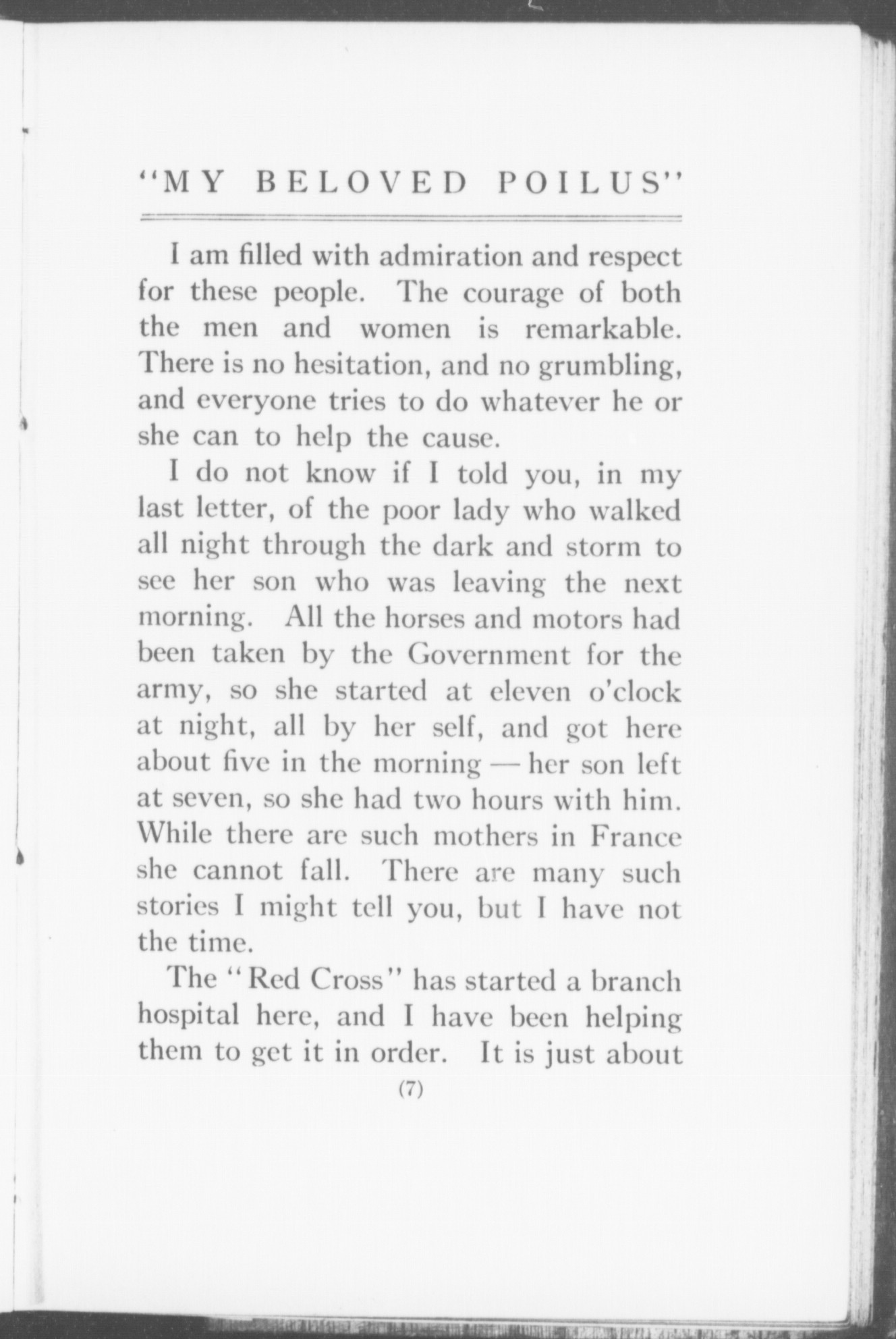 "MY BELOVED POILUS"

I am filled with admiration and respect for these people. The courage of both the men and women is remarkable. There is no hesitation, and no grumbling, and everyone tries to do whatever he or she can to help the cause.

I do not know if I told you, in my last letter, of the poor lady who walked all night through the dark and storm to see her son who was leaving the next morning. All the horses and motors had been taken by the Government for the army, so she started at eleven o'clock at night, all by her self, and got here about five in the morning — her son left at seven, so she had two hours with him. While there are such mothers in France she cannot fall. There are many such stories I might tell you, but I have not the time.

The "Red Cross" has started a branch hospital here, and I have been helping them to get it in order. It is just about

(7)